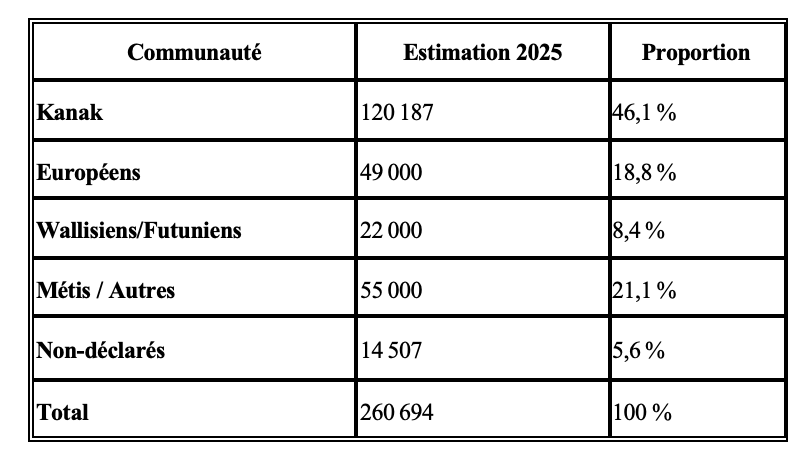 | Communauté | Estimation 2025 | Proportion |
|---|---|---|
| Kanak | 120 187 | 46,1 % |
| Européens | 49 000 | 18,8 % |
| Wallisiens/Futuniens | 22 000 | 8,4 % |
| Métis / Autres | 55 000 | 21,1 % |
| Non-déclarés | 14 507 | 5,6 % |
| Total | 260 694 | 100 % |